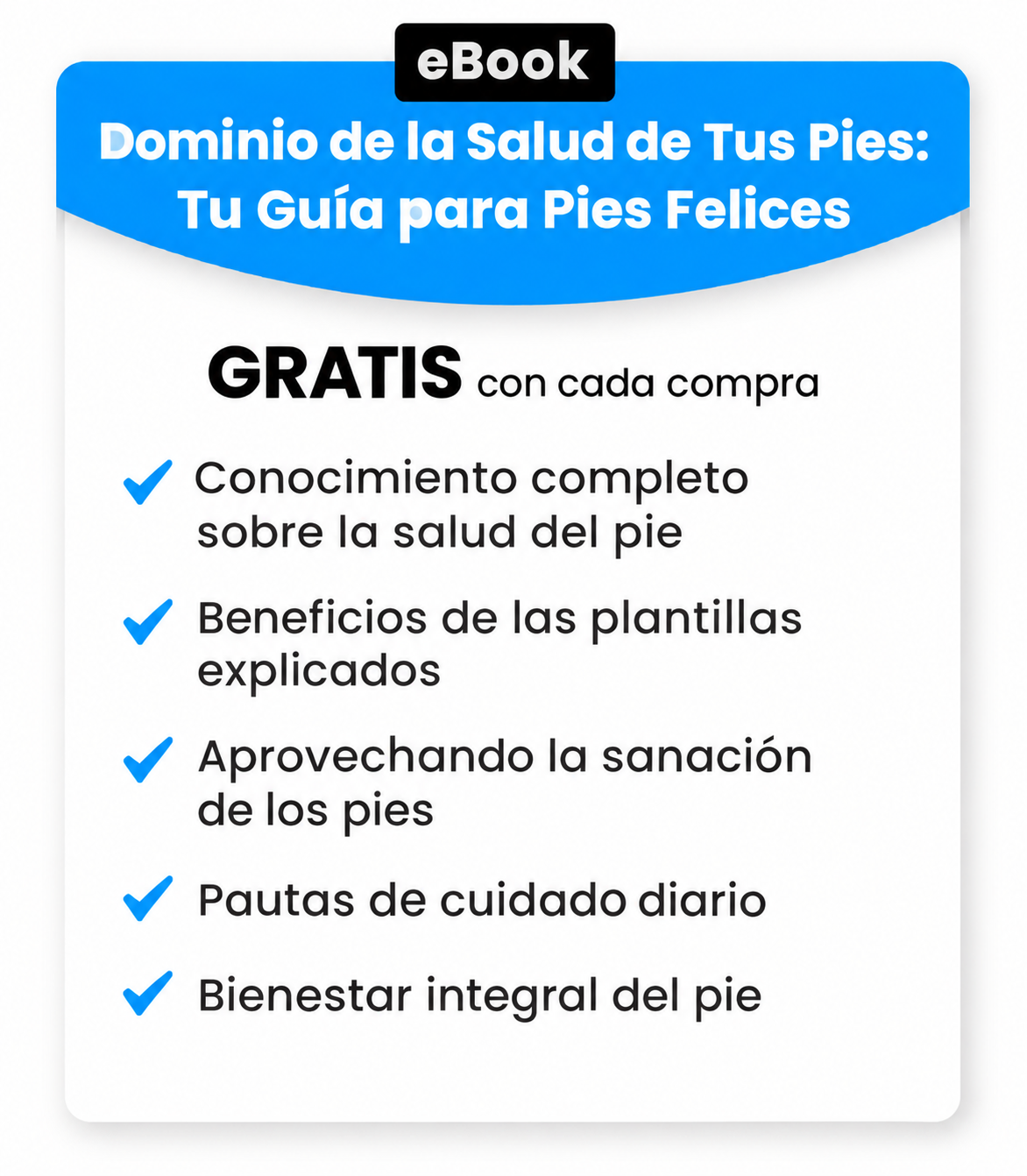 eBook

Dominio de la Salud de Tus Pies:
Tu Guía para Pies Felices

GRATIS con cada compra

✓ Conocimiento completo sobre la salud del pie

✓ Beneficios de las plantillas explicados

✓ Aprovechando la sanación de los pies

✓ Pautas de cuidado diario

✓ Bienestar integral del pie